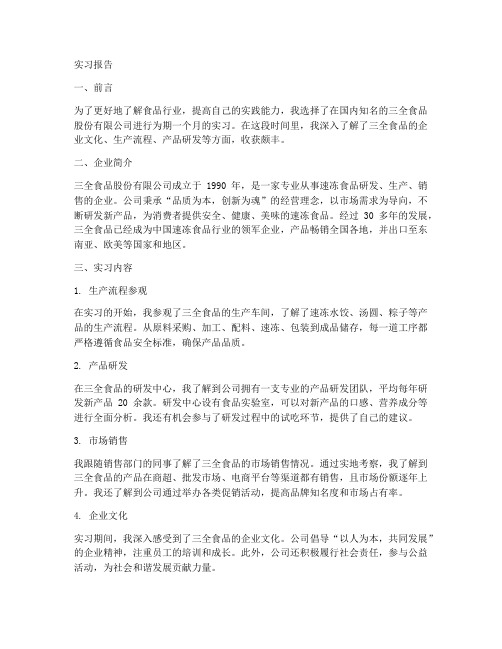 实习报告

一、前言

为了更好地了解食品行业，提高自己的实践能力，我选择了在国内知名的三全食品股份有限公司进行为期一个月的实习。在这段时间里，我深入了解了三全食品的企业文化、生产流程、产品研发等方面，收获颇丰。

二、企业简介

三全食品股份有限公司成立于 1990 年，是一家专业从事速冻食品研发、生产、销售的企业。公司秉承“品质为本，创新为魂”的经营理念，以市场需求为导向，不断研发新产品，为消费者提供安全、健康、美味的速冻食品。经过 30 多年的发展，三全食品已经成为中国速冻食品行业的领军企业，产品畅销全国各地，并出口至东南亚、欧美等国家和地区。

三、实习内容

1. 生产流程参观

在实习的开始，我参观了三全食品的生产车间，了解了速冻水饺、汤圆、粽子等产品的生产流程。从原料采购、加工、配料、速冻、包装到成品储存，每一道工序都严格遵循食品安全标准，确保产品品质。

2. 产品研发

在三全食品的研发中心，我了解到公司拥有一支专业的产品研发团队，平均每年研发新产品 20 余款。研发中心设有食品实验室，可以对新产品的口感、营养成分等进行全面分析。我还有机会参与了研发过程中的试吃环节，提供了自己的建议。

3. 市场销售

我跟随销售部门的同事了解了三全食品的市场销售情况。通过实地考察，我了解到三全食品的产品在商超、批发市场、电商平台等渠道都有销售，且市场份额逐年上升。我还了解到公司通过举办各类促销活动，提高品牌知名度和市场占有率。

4. 企业文化

实习期间，我深入感受到了三全食品的企业文化。公司倡导“以人为本，共同发展”的企业精神，注重员工的培训和成长。此外，公司还积极履行社会责任，参与公益活动，为社会和谐发展贡献力量。